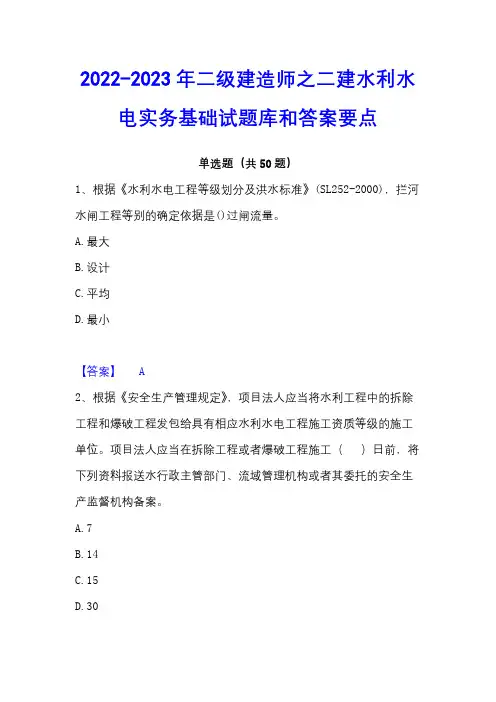 2022-2023年二级建造师之二建水利水电实务基础试题库和答案要点

单选题（共50题）

1、根据《水利水电工程等级划分及洪水标准》(SL252-2000)，拦河水闸工程等别的确定依据是()过闸流量。

A. 最大

B. 设计

C. 平均

D. 最小

【答案】 A

2、根据《安全生产管理规定》，项目法人应当将水利工程中的拆除工程和爆破工程发包给具有相应水利水电工程施工资质等级的施工单位。项目法人应当在拆除工程或者爆破工程施工（ ）日前，将下列资料报送水行政主管部门、流域管理机构或者其委托的安全生产监督机构备案。

A. 7

B. 14

C. 15

D. 30